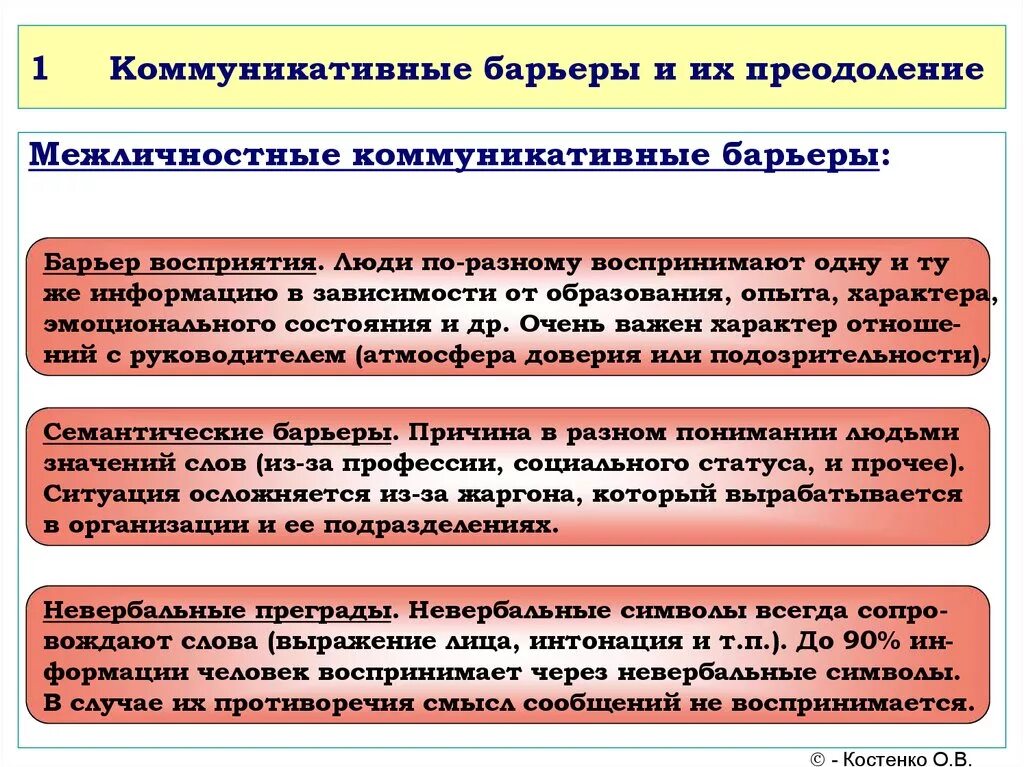 1 Коммуникативные барьеры и их преодоление

Межличностные коммуникативные барьеры:

Барьер восприятия. Люди по-разному воспринимают одну и ту же информацию в зависимости от образования, опыта, характера, эмоционального состояния и др. Очень важен характер отношений с руководителем (атмосфера доверия или подозрительности).

Семантические барьеры. Причина в разном понимании людьми значений слов (из-за профессии, социального статуса, и прочее). Ситуация осложняется из-за жаргона, который вырабатывается в организации и ее подразделениях.

Невербальные преграды. Невербальные символы всегда сопровождают слова (выражение лица, интонация и т.п.). До 90% информации человек воспринимает через невербальные символы. В случае их противоречия смысл сообщений не воспринимается.

© - Костенко О.В.